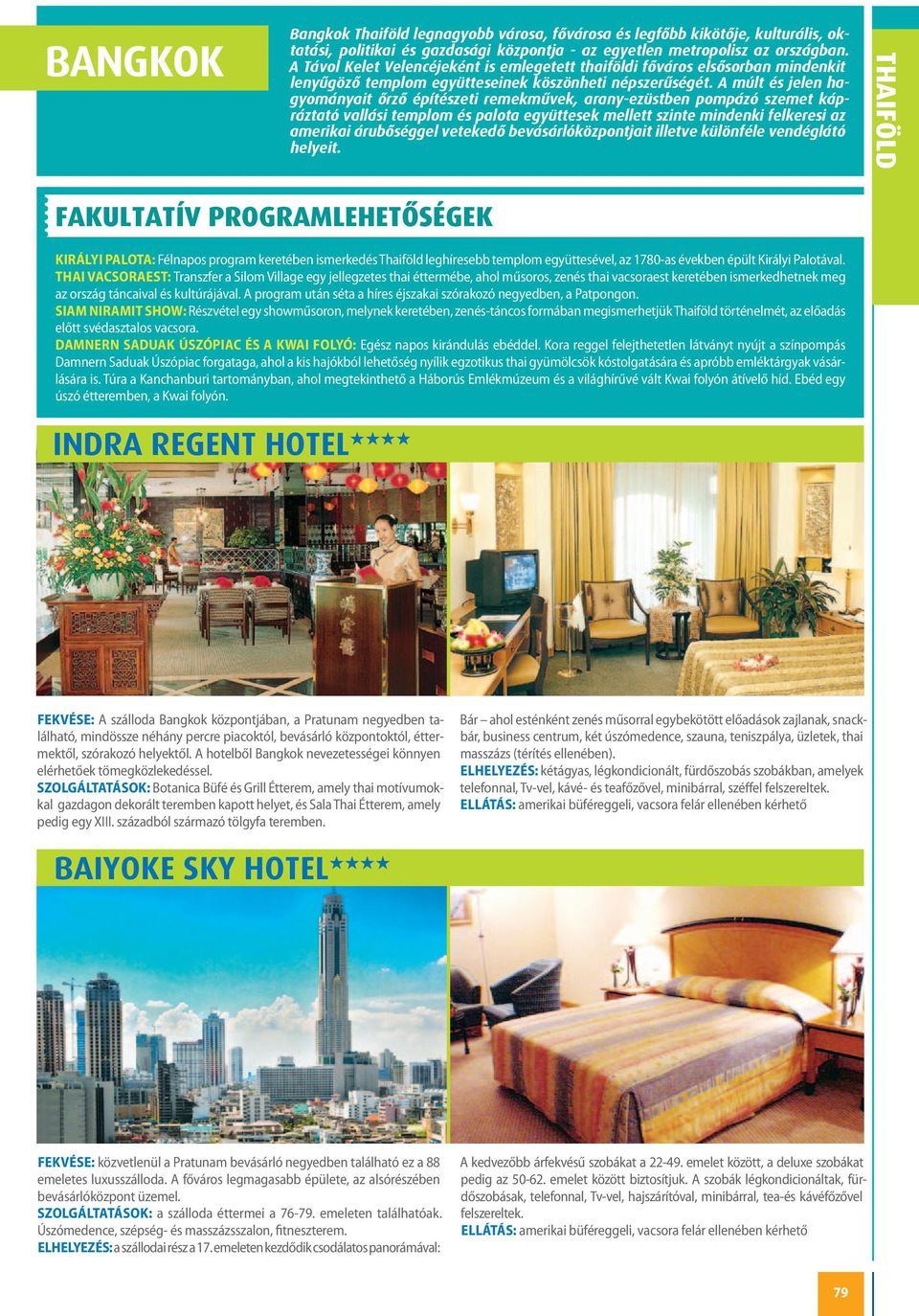 BANGKOK

Bangkok Thaiföld legnagyobb városa, fővárosa és legfőbb kikötője, kulturális, oktatási, politikai és gazdasági központja – az egyetlen metropolisz az országban. A Távol Kelet Velencéjeként is emlegetett thaiföldi főváros elsősorban mindenkit lenyűgöző templom együtteseinek köszönheti népszerűségét. A múlt és jelen hagyományait őrző építészeti remekművek, arany-ezüstben pompázó szemet kápráztató vallási templom és palota együttesek mellett szinte mindenki felkeresi az amerikai árubőséggel vetekedő bevásárlóközpontjait illetve különféle vendéglátó helyeit.

THAIFÖLD

FAKULTATÍV PROGRAMLEHETŐSÉGEK

KIRÁLYI PALOTA: Félnapos program keretében ismerkedés Thaiföld leghíresebb templom együttesével, az 1780-as években épült Királyi Palotával.
THAI VACSORAEST: Transzfer a Silom Village egy jellegzetes thai éttermébe, ahol műsoros, zenés thai vacsoraest keretében ismerkedhetnek meg az ország táncaival és kultúrájával. A program után séta a híres éjszakai szórakozó negyedben, a Patpongon.
SIAM NIRAMIT SHOW: Részvétel egy showműsoron, melynek keretében, zenés-táncos formában megismerhetjük Thaiföld történelmét, az előadás előtt svédasztalos vacsora.
DAMNERN SADUAK ÚSZÓPIAC ÉS A KWAI FOLYÓ: Egész napos kirándulás ebéddel. Kora reggel felejthetetlen látványt nyújt a színpompás Damnern Saduak Úszópiac forgataga, ahol a kis hajókból lehetőség nyílik egzotikus thai gyümölcsök kóstolgatására és apróbb emléktárgyak vásárlására is. Túra a Kanchanburi tartományban, ahol megtekinthető a Háborús Emlékmúzeum és a világhírűvé vált Kwai folyón átívelő híd. Ebéd egy úszó étteremben, a Kwai folyón.

INDRA REGENT HOTEL★★★★

FEKVÉSE: A szálloda Bangkok központjában, a Pratunam negyedben található, mindössze néhány percre piacoktól, bevásárló központoktól, éttermektől, szórakozó helyektől. A hotelből Bangkok nevezetességei könnyen elérhetőek tömegközlekedéssel.
SZOLGÁLTATÁSOK: Botanica Büfé és Grill Étterem, amely thai motívumokkal gazdagon dekorált teremben kapott helyet, és Sala Thai Étterem, amely pedig egy XIII. századból származó tölgyfa teremben. Bár – ahol esténként zenés műsorral egybekötött előadások zajlanak, snackbár, business centrum, két úszómedence, szauna, teniszpálya, üzletek, thai masszázs (térítés ellenében).
ELHELYEZÉS: kétágyas, légkondicionált, fürdőszobás szobákban, amelyek telefonnal, Tv-vel, kávé- és teafőzővel, minibárral, széffel felszereltek.
ELLÁTÁS: amerikai büféreggeli, vacsora felár ellenében kérhető

BAIYOKE SKY HOTEL★★★★

FEKVÉSE: közvetlenül a Pratunam bevásárló negyedben található ez a 88 emeletes luxusszálloda. A főváros legmagasabb épülete, az alsórészében bevásárlóközpont üzemel.
SZOLGÁLTATÁSOK: a szálloda éttermei a 76-79. emeleten találhatóak. Úszómedence, szépség- és masszázsszalon, fitneszterem.
ELHELYEZÉS: a szállodai rész a 17. emeleten kezdődik csodálatos panorámával: A kedvezőbb árfekvésű szobákat a 22-49. emelet között, a deluxe szobákat pedig az 50-62. emelet között biztosítjuk. A szobák légkondicionáltak, fürdőszobásak, telefonnal, Tv-vel, hajszárítóval, minibárral, tea-és kávéfőzővel felszereltek.
ELLÁTÁS: amerikai büféreggeli, vacsora felár ellenében kérhető

79